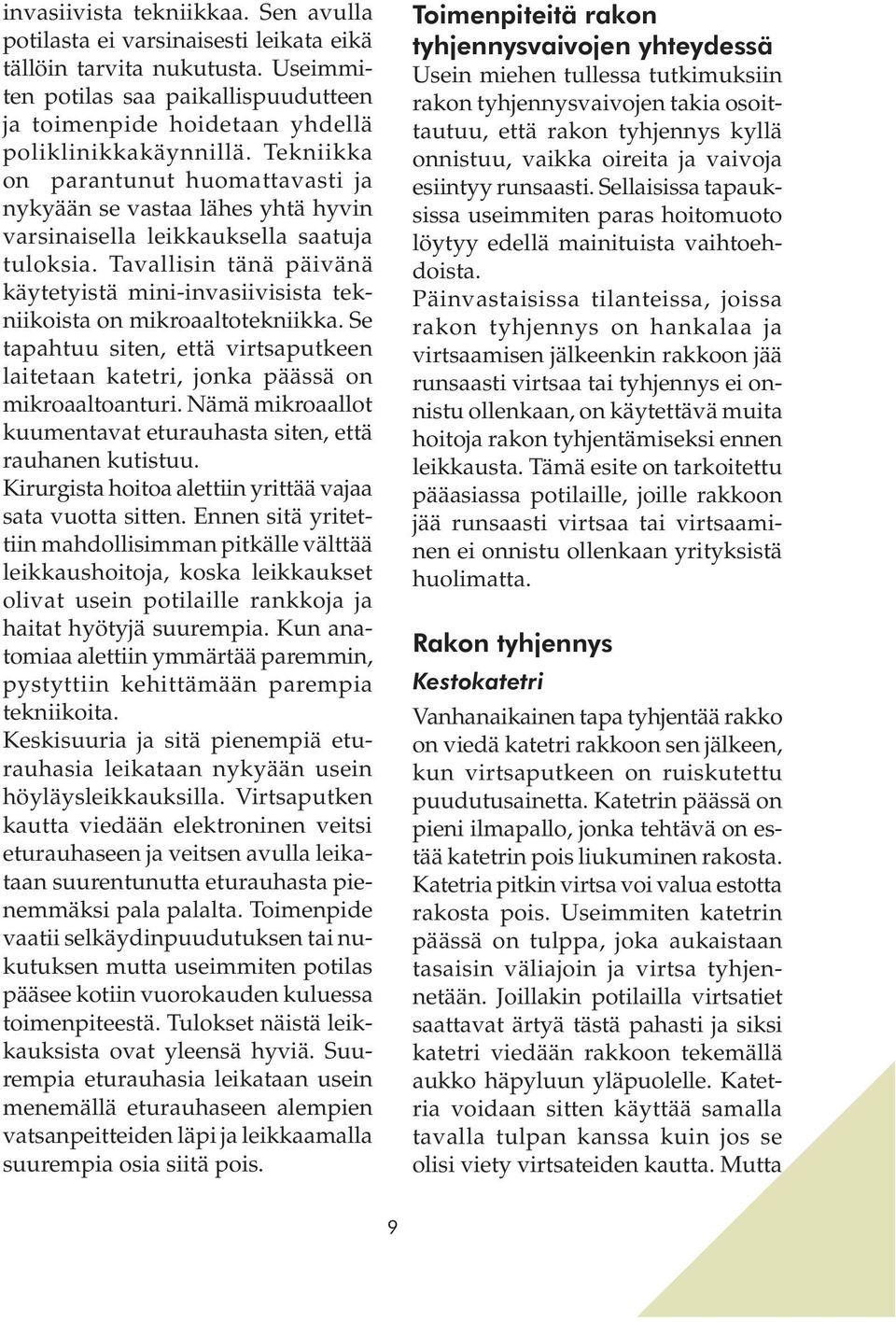 invasiivista tekniikkaa. Sen avulla potilasta ei varsinaisesti leikata eikä tällöin tarvita nukutusta. Useimmiten potilas saa paikallispuudutteen ja toimenpide hoidetaan yhdellä poliklinikkakäynnillä. Tekniikka on parantunut huomattavasti ja nykyään se vastaa lähes yhtä hyvin varsinaisella leikkauksella saatuja tuloksia. Tavallisin tänä päivänä käytetyistä mini-invasiivisista tekniikoista on mikroaaltotekniikka. Se tapahtuu siten, että virtsaputkeen laitetaan katetri, jonka päässä on mikroaaltoanturi. Nämä mikroaallot kuumentavat eturauhasta siten, että rauhanen kutistuu.
Kirurgista hoitoa alettiin yrittää vajaa sata vuotta sitten. Ennen sitä yritettiin mahdollisimman pitkälle välttää leikkaushoitoja, koska leikkaukset olivat usein potilaille rankkoja ja haitat hyötyjä suurempia. Kun anatomiaa alettiin ymmärtää paremmin, pystyttiin kehittämään parempia tekniikoita.
Keskisuuria ja sitä pienempiä eturauhasia leikataan nykyään usein höyläysleikkauksilla. Virtsaputken kautta viedään elektroninen veitsi eturauhaseen ja veitsen avulla leikataan suurentunutta eturauhasta pienemmäksi pala palalta. Toimenpide vaatii selkäydinpuudutuksen tai nukutuksen mutta useimmiten potilas pääsee kotiin vuorokauden kuluessa toimenpiteestä. Tulokset näistä leikkauksista ovat yleensä hyviä. Suurempia eturauhasia leikataan usein menemällä eturauhaseen alempien vatsanpeitteiden läpi ja leikkaamalla suurempia osia siitä pois.

Toimenpiteitä rakon tyhjennysvaivojen yhteydessä
Usein miehen tullessa tutkimuksiin rakon tyhjennysvaivojen takia osoittautuu, että rakon tyhjennys kyllä onnistuu, vaikka oireita ja vaivoja esiintyy runsaasti. Sellaisissa tapauksissa useimmiten paras hoitomuoto löytyy edellä mainituista vaihtoehdoista.
Päinvastaisissa tilanteissa, joissa rakon tyhjennys on hankalaa ja virtsaamisen jälkeenkin rakkoon jää runsaasti virtsaa tai tyhjennys ei onnistu ollenkaan, on käytettävä muita hoitoja rakon tyhjentämiseksi ennen leikkausta. Tämä esite on tarkoitettu pääasiassa potilaille, joille rakkoon jää runsaasti virtsaa tai virtsaaminen ei onnistu ollenkaan yrityksistä huolimatta.

Rakon tyhjennys
Kestokatetri
Vanhanaikainen tapa tyhjentää rakko on viedä katetri rakkoon sen jälkeen, kun virtsaputkeen on ruiskutettu puudutusainetta. Katetrin päässä on pieni ilmapallo, jonka tehtävä on estää katetrin pois liukuminen rakosta. Katetria pitkin virtsa voi valua estotta rakosta pois. Useimmiten katetrin päässä on tulppa, joka aukaistaan tasaisin väliajoin ja virtsa tyhjennetään. Joillakin potilailla virtsatiet saattavat ärtyä tästä pahasti ja siksi katetri viedään rakkoon tekemällä aukko häpyluun yläpuolelle. Katetria voidaan sitten käyttää samalla tavalla tulpan kanssa kuin jos se olisi viety virtsateiden kautta. Mutta

9